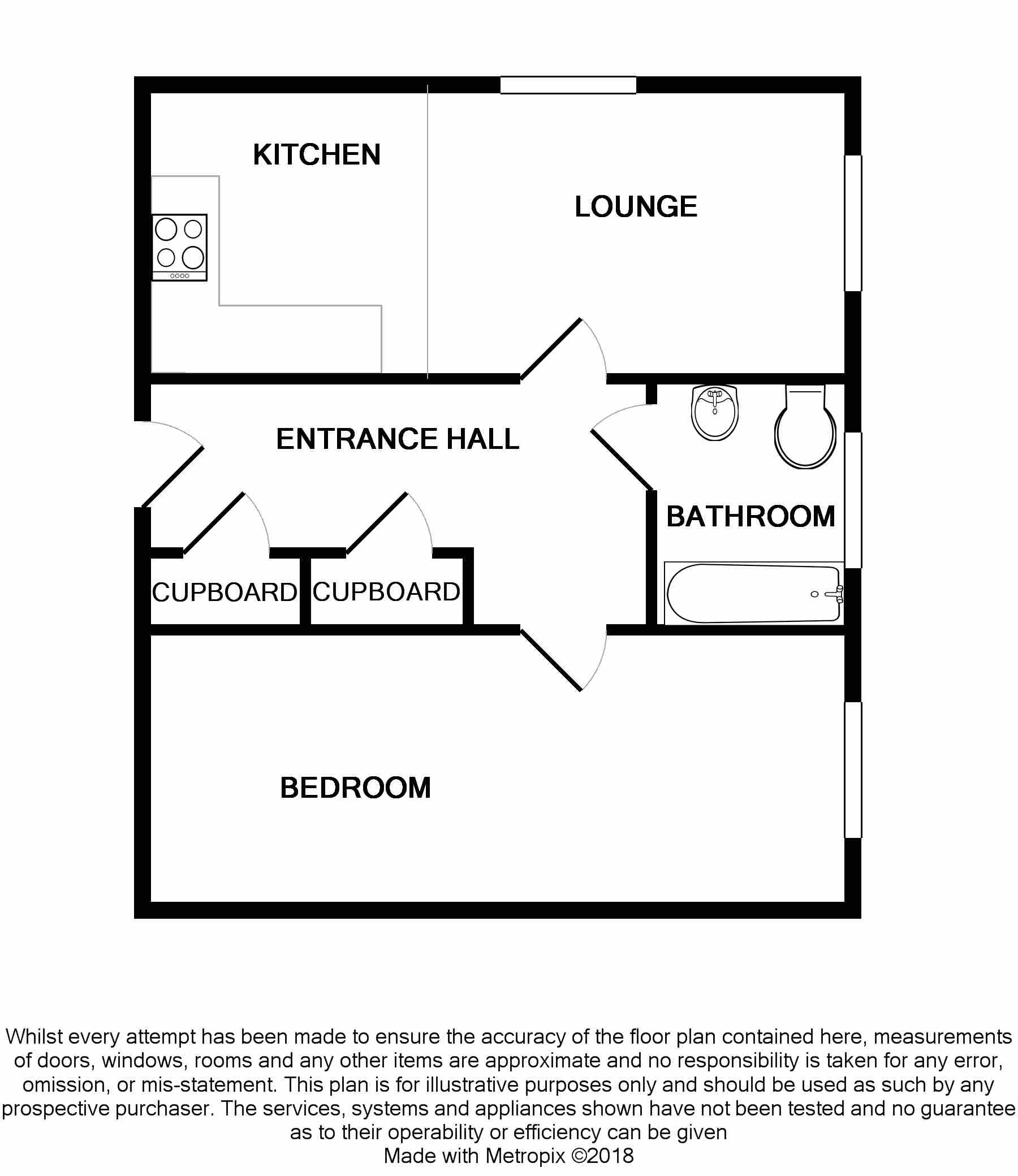 KITCHEN

LOUNGE

ENTRANCE HALL

BATHROOM

CUPBOARD

CUPBOARD

BEDROOM

Whilst every attempt has been made to ensure the accuracy of the floor plan contained here, measurements of doors, windows, rooms and any other items are approximate and no responsibility is taken for any error, omission, or mis-statement. This plan is for illustrative purposes only and should be used as such by any prospective purchaser. The services, systems and appliances shown have not been tested and no guarantee as to their operability or efficiency can be given
Made with Metropix ©2018